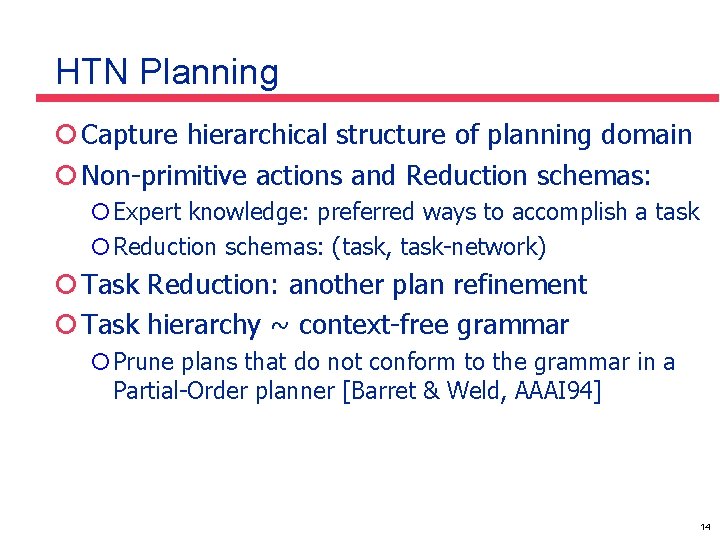 HTN Planning

Capture hierarchical structure of planning domain

Non-primitive actions and Reduction schemas:

Expert knowledge: preferred ways to accomplish a task

Reduction schemas: (task, task-network)

Task Reduction: another plan refinement

Task hierarchy ~ context-free grammar

Prune plans that do not conform to the grammar in a Partial-Order planner [Barret & Weld, AAAI94]

14